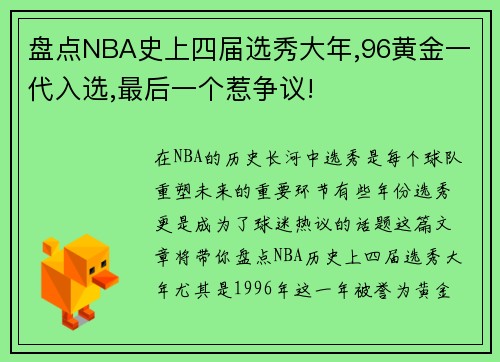 盘点NBA史上四届选秀大年,96黄金一代入选,最后一个惹争议!

在NBA的历史长河中选秀是每个球队重塑未来的重要环节有些年份选秀更是成为了球迷热议的话题这篇文章将带你盘点NBA历史上四届选秀大年尤其是1996年这一年被誉为黄金